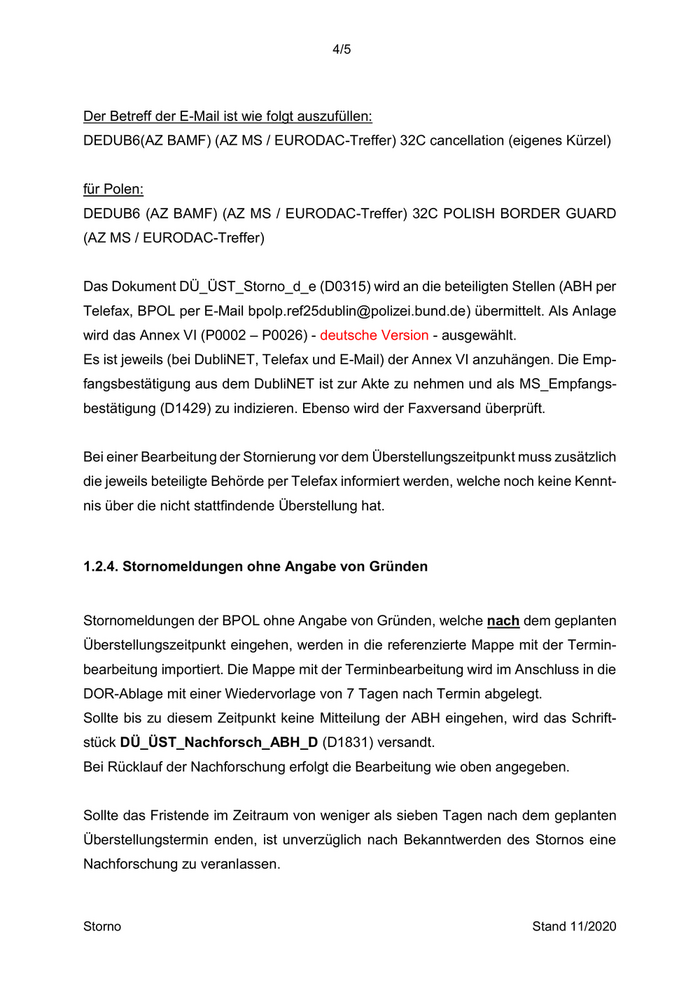 4/5

Der Betreff der E-Mail ist wie folgt auszufüllen:
DEDUB6(AZ BAMF) (AZ MS / EURODAC-Treffer) 32C cancellation (eigenes Kürzel)

für Polen:
DEDUB6 (AZ BAMF) (AZ MS / EURODAC-Treffer) 32C POLISH BORDER GUARD (AZ MS / EURODAC-Treffer)

Das Dokument DÜ_ÜST_Storno_d_e (D0315) wird an die beteiligten Stellen (ABH per Telefax, BPOL per E-Mail bpolp.ref25dublin@polizei.bund.de) übermittelt. Als Anlage wird das Annex VI (P0002 – P0026) - deutsche Version - ausgewählt.
Es ist jeweils (bei DubliNET, Telefax und E-Mail) der Annex VI anzuhängen. Die Empfangsbestätigung aus dem DubliNET ist zur Akte zu nehmen und als MS_Empfangsbestätigung (D1429) zu indizieren. Ebenso wird der Faxversand überprüft.

Bei einer Bearbeitung der Stornierung vor dem Überstellungszeitpunkt muss zusätzlich die jeweils beteiligte Behörde per Telefax informiert werden, welche noch keine Kenntnis über die nicht stattfindende Überstellung hat.

1.2.4. Stornomeldungen ohne Angabe von Gründen

Stornomeldungen der BPOL ohne Angabe von Gründen, welche nach dem geplanten Überstellungszeitpunkt eingehen, werden in die referenzierte Mappe mit der Terminbearbeitung importiert. Die Mappe mit der Terminbearbeitung wird im Anschluss in die DOR-Ablage mit einer Wiedervorlage von 7 Tagen nach Termin abgelegt.
Sollte bis zu diesem Zeitpunkt keine Mitteilung der ABH eingehen, wird das Schriftstück DÜ_ÜST_Nachforsch_ABH_D (D1831) versandt.
Bei Rücklauf der Nachforschung erfolgt die Bearbeitung wie oben angegeben.

Sollte das Fristende im Zeitraum von weniger als sieben Tagen nach dem geplanten Überstellungstermin enden, ist unverzüglich nach Bekanntwerden des Stornos eine Nachforschung zu veranlassen.

Storno

Stand 11/2020